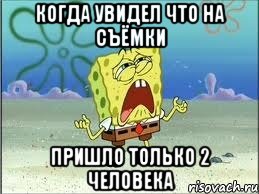 КОГДА УВИДЕЛ ЧТО НА СЪЁМКИ

ПРИШЛО ТОЛЬКО 2 ЧЕЛОВЕКА

risovach.ru